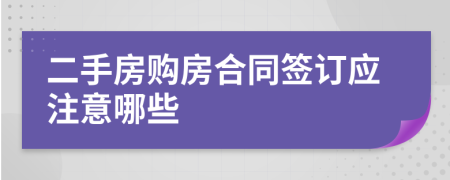 二手房购房合同签订应注意哪些